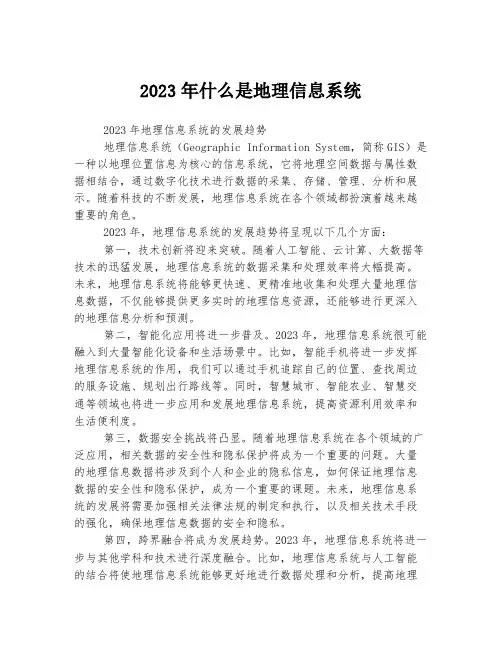 2023年什么是地理信息系统

2023年地理信息系统的发展趋势

地理信息系统（Geographic Information System，简称GIS）是一种以地理位置信息为核心的信息系统，它将地理空间数据与属性数据相结合，通过数字化技术进行数据的采集、存储、管理、分析和展示。随着科技的不断发展，地理信息系统在各个领域都扮演着越来越重要的角色。

2023年，地理信息系统的发展趋势将呈现以下几个方面：

第一，技术创新将迎来突破。随着人工智能、云计算、大数据等技术的迅猛发展，地理信息系统的数据采集和处理效率将大幅提高。未来，地理信息系统将能够更快速、更精准地收集和处理大量地理信息数据，不仅能够提供更多实时的地理信息资源，还能够进行更深入的地理信息分析和预测。

第二，智能化应用将进一步普及。2023年，地理信息系统很可能融入到大量智能化设备和生活场景中。比如，智能手机将进一步发挥地理信息系统的作用，我们可以通过手机追踪自己的位置、查找周边的服务设施、规划出行路线等。同时，智慧城市、智能农业、智慧交通等领域也将进一步应用和发展地理信息系统，提高资源利用效率和生活便利度。

第三，数据安全挑战将凸显。随着地理信息系统在各个领域的广泛应用，相关数据的安全性和隐私保护将成为一个重要的问题。大量的地理信息数据将涉及到个人和企业的隐私信息，如何保证地理信息数据的安全性和隐私保护，成为一个重要的课题。未来，地理信息系统的发展将需要加强相关法律法规的制定和执行，以及相关技术手段的强化，确保地理信息数据的安全和隐私。

第四，跨界融合将成为发展趋势。2023年，地理信息系统将进一步与其他学科和技术进行深度融合。比如，地理信息系统与人工智能的结合将使地理信息系统能够更好地进行数据处理和分析，提高地理